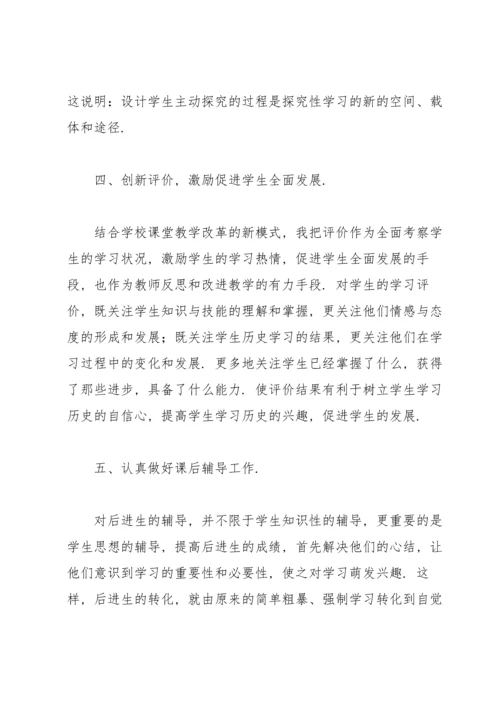 这说明：设计学生主动探究的过程是探究性学习的新的空间、载体和途径.

四、创新评价，激励促进学生全面发展.

结合学校课堂教学改革的新模式，我把评价作为全面考察学生的学习状况，激励学生的学习热情，促进学生全面发展的手段，也作为教师反思和改进教学的有力手段. 对学生的学习评价，既关注学生知识与技能的理解和掌握，更关注他们情感与态度的形成和发展；既关注学生历史学习的结果，更关注他们在学习过程中的变化和发展. 更多地关注学生已经掌握了什么，获得了那些进步，具备了什么能力. 使评价结果有利于树立学生学习历史的自信心，提高学生学习历史的兴趣，促进学生的发展.

五、认真做好课后辅导工作.

对后进生的辅导，并不限于学生知识性的辅导，更重要的是学生思想的辅导，提高后进生的成绩，首先解决他们的心结，让他们意识到学习的重要性和必要性，使之对学习萌发兴趣. 这样，后进生的转化，就由原来的简单粗暴、强制学习转化到自觉